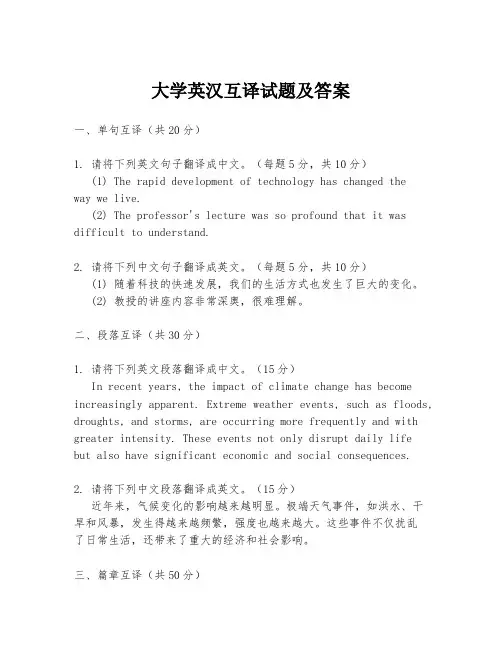 大学英汉互译试题及答案

一、单句互译（共20分）

1. 请将下列英文句子翻译成中文。（每题5分，共10分）
(1) The rapid development of technology has changed the way we live.
(2) The professor's lecture was so profound that it was difficult to understand.

2. 请将下列中文句子翻译成英文。（每题5分，共10分）
(1) 随着科技的快速发展，我们的生活方式也发生了巨大的变化。
(2) 教授的讲座内容非常深奥，很难理解。

二、段落互译（共30分）

1. 请将下列英文段落翻译成中文。（15分）
In recent years, the impact of climate change has become increasingly apparent. Extreme weather events, such as floods, droughts, and storms, are occurring more frequently and with greater intensity. These events not only disrupt daily life but also have significant economic and social consequences.

2. 请将下列中文段落翻译成英文。（15分）
近年来，气候变化的影响越来越明显。极端天气事件，如洪水、干旱和风暴，发生得越来越频繁，强度也越来越大。这些事件不仅扰乱了日常生活，还带来了重大的经济和社会影响。

三、篇章互译（共50分）